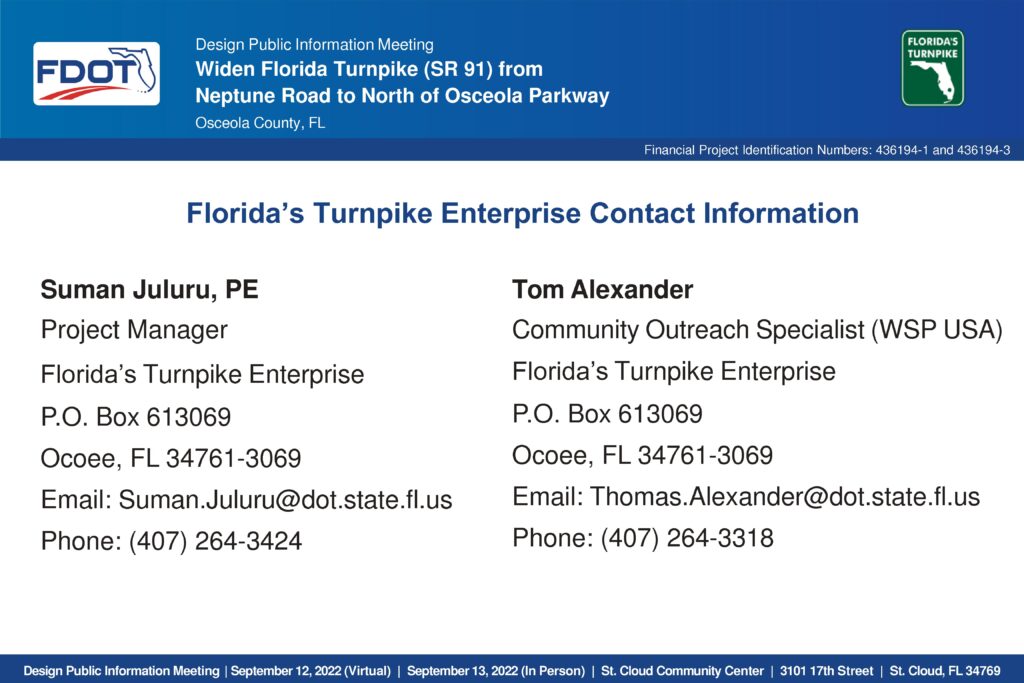 FDOT

Design Public Information Meeting
Widen Florida Turnpike (SR 91) from Neptune Road to North of Osceola Parkway
Osceola County, FL

FLORIDA'S TURNPIKE

Financial Project Identification Numbers: 436194-1 and 436194-3

Florida's Turnpike Enterprise Contact Information

Suman Juluru, PE
Project Manager
Florida's Turnpike Enterprise
P.O. Box 613069
Ocoee, FL 34761-3069
Email: Suman.Juluru@dot.state.fl.us
Phone: (407) 264-3424

Tom Alexander
Community Outreach Specialist (WSP USA)
Florida's Turnpike Enterprise
P.O. Box 613069
Ocoee, FL 34761-3069
Email: Thomas.Alexander@dot.state.fl.us
Phone: (407) 264-3318

Design Public Information Meeting | September 12, 2022 (Virtual) | September 13, 2022 (In Person) | St. Cloud Community Center | 3101 17th Street | St. Cloud, FL 34769